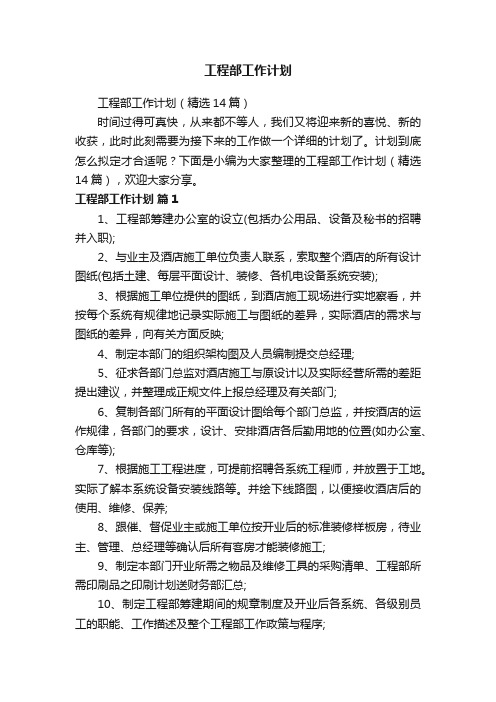 工程部工作计划

工程部工作计划（精选14篇）

时间过得可真快，从来都不等人，我们又将迎来新的喜悦、新的收获，此时此刻需要为接下来的工作做一个详细的计划了。计划到底怎么拟定才合适呢？下面是小编为大家整理的工程部工作计划（精选14篇），欢迎大家分享。

工程部工作计划 篇1

1、工程部筹建办公室的设立(包括办公用品、设备及秘书的招聘并入职);

2、与业主及酒店施工单位负责人联系，索取整个酒店的所有设计图纸(包括土建、每层平面设计、装修、各机电设备系统安装);

3、根据施工单位提供的图纸，到酒店施工现场进行实地察看，并按每个系统有规律地记录实际施工与图纸的差异，实际酒店的需求与图纸的差异，向有关方面反映;

4、制定本部门的组织架构图及人员编制提交总经理;

5、征求各部门总监对酒店施工与原设计以及实际经营所需的差距提出建议，并整理成正规文件上报总经理及有关部门;

6、复制各部门所有的平面设计图给每个部门总监，并按酒店的运作规律，各部门的要求，设计、安排酒店各后勤用地的位置(如办公室、仓库等);

7、根据施工工程进度，可提前招聘各系统工程师，并放置于工地。实际了解本系统设备安装线路等。并绘下线路图，以便接收酒店后的使用、维修、保养;

8、跟催、督促业主或施工单位按开业后的标准装修样板房，待业主、管理、总经理等确认后所有客房才能装修施工;

9、制定本部门开业所需之物品及维修工具的采购清单、工程部所需印刷品之印刷计划送财务部汇总;

10、制定工程部筹建期间的规章制度及开业后各系统、各级别员工的职能、工作描述及整个工程部工作政策与程序;